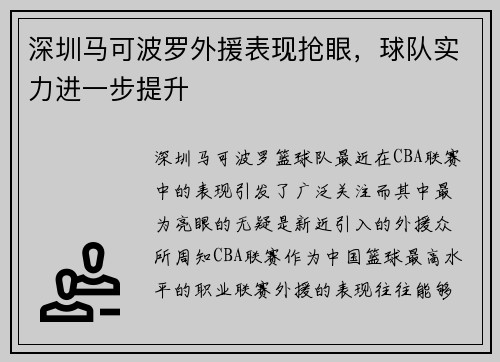 深圳马可波罗外援表现抢眼，球队实力进一步提升

深圳马可波罗篮球队最近在CBA联赛中的表现引发了广泛关注而其中最为亮眼的无疑是新近引入的外援众所周知CBA联赛作为中国篮球最高水平的职业联赛外援的表现往往能够